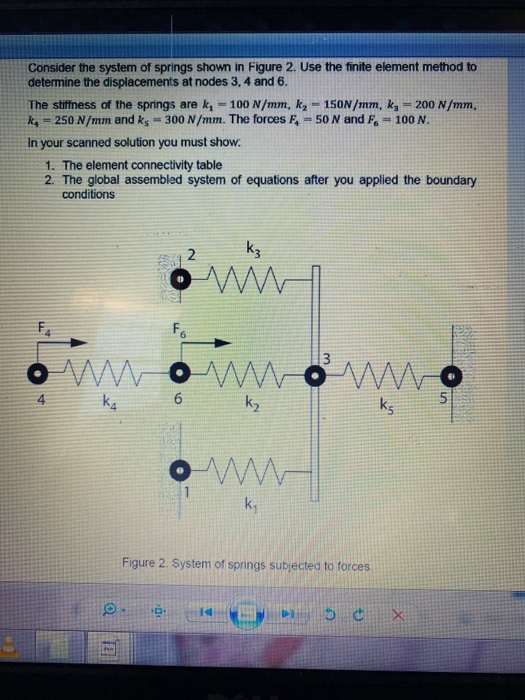 Consider the system of springs shown in Figure 2. Use the finite element method to determine the displacements at nodes 3, 4 and 6.

The stiffness of the springs are $k_1 = 100\ N/mm$, $k_2 = 150N/mm$, $k_3 = 200\ N/mm$, $k_4 = 250\ N/mm$ and $k_5 = 300\ N/mm$. The forces $F_4 = 50\ N$ and $F_6 = 100\ N$.

In your scanned solution you must show:

1. The element connectivity table
2. The global assembled system of equations after you applied the boundary conditions

2
$k_3$
$F_4$
$F_6$
3
4
$k_4$
6
$k_2$
$k_5$
5
1
$k_1$

Figure 2. System of springs subjected to forces.